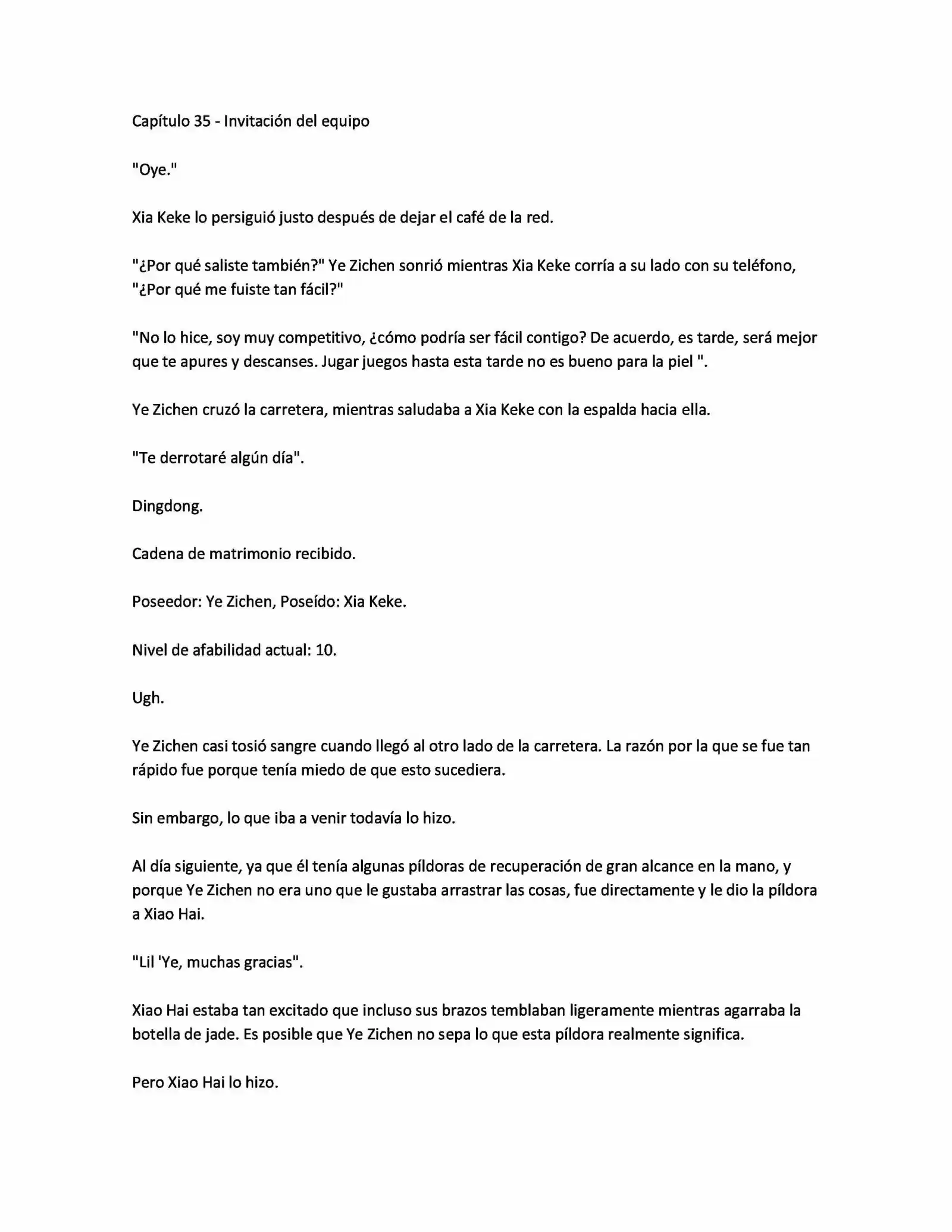 Capítulo 35 - Invitación del equipo

"Oye."

Xia Keke lo persiguió justo después de dejar el café de la red.

"¿Por qué saliste también?" Ye Zichen sonrió mientras Xia Keke corría a su lado con su teléfono, "¿Por qué me fuiste tan fácil?"

"No lo hice, soy muy competitivo, ¿cómo podría ser fácil contigo? De acuerdo, es tarde, será mejor que te apures y descanses. Jugar juegos hasta esta tarde no es bueno para la piel ".

Ye Zichen cruzó la carretera, mientras saludaba a Xia Keke con la espalda hacia ella.

"Te derrotaré algún día".

Dingdong.

Cadena de matrimonio recibido.

Poseedor: Ye Zichen, Poseído: Xia Keke.

Nivel de afabilidad actual: 10.

Ugh.

Ye Zichen casi tosió sangre cuando llegó al otro lado de la carretera. La razón por la que se fue tan rápido fue porque tenía miedo de que esto sucediera.

Sin embargo, lo que iba a venir todavía lo hizo.

Al día siguiente, ya que él tenía algunas píldoras de recuperación de gran alcance en la mano, y porque Ye Zichen no era uno que le gustaba arrastrar las cosas, fue directamente y le dio la píldora a Xiao Hai.

"Lil 'Ye, muchas gracias".

Xiao Hai estaba tan excitado que incluso sus brazos temblaban ligeramente mientras agarraba la botella de jade. Es posible que Ye Zichen no sepa lo que esta píldora realmente significa.

Pero Xiao Hai lo hizo.